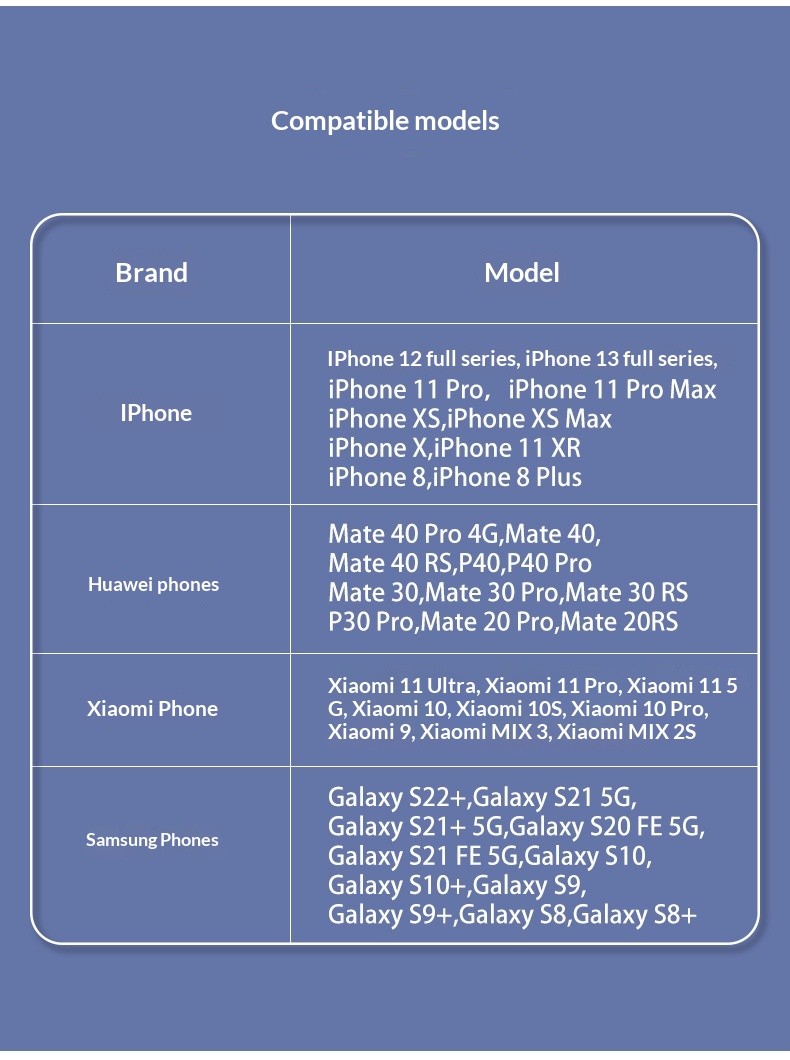 Compatible models

| Brand | Model |
|---|---|
| IPhone | IPhone 12 full series, iPhone 13 full series, iPhone 11 Pro， iPhone 11 Pro Max iPhone XS,iPhone XS Max iPhone X,iPhone 11 XR iPhone 8,iPhone 8 Plus |
| Huawei phones | Mate 40 Pro 4G,Mate 40, Mate 40 RS,P40,P40 Pro Mate 30,Mate 30 Pro,Mate 30 RS P30 Pro,Mate 20 Pro,Mate 20RS |
| Xiaomi Phone | Xiaomi 11 Ultra, Xiaomi 11 Pro, Xiaomi 11 5 G, Xiaomi 10, Xiaomi 10S, Xiaomi 10 Pro, Xiaomi 9, Xiaomi MIX 3, Xiaomi MIX 2S |
| Samsung Phones | Galaxy S22+,Galaxy S21 5G, Galaxy S21+ 5G,Galaxy S20 FE 5G, Galaxy S21 FE 5G,Galaxy S10, Galaxy S10+,Galaxy S9, Galaxy S9+,Galaxy S8,Galaxy S8+ |